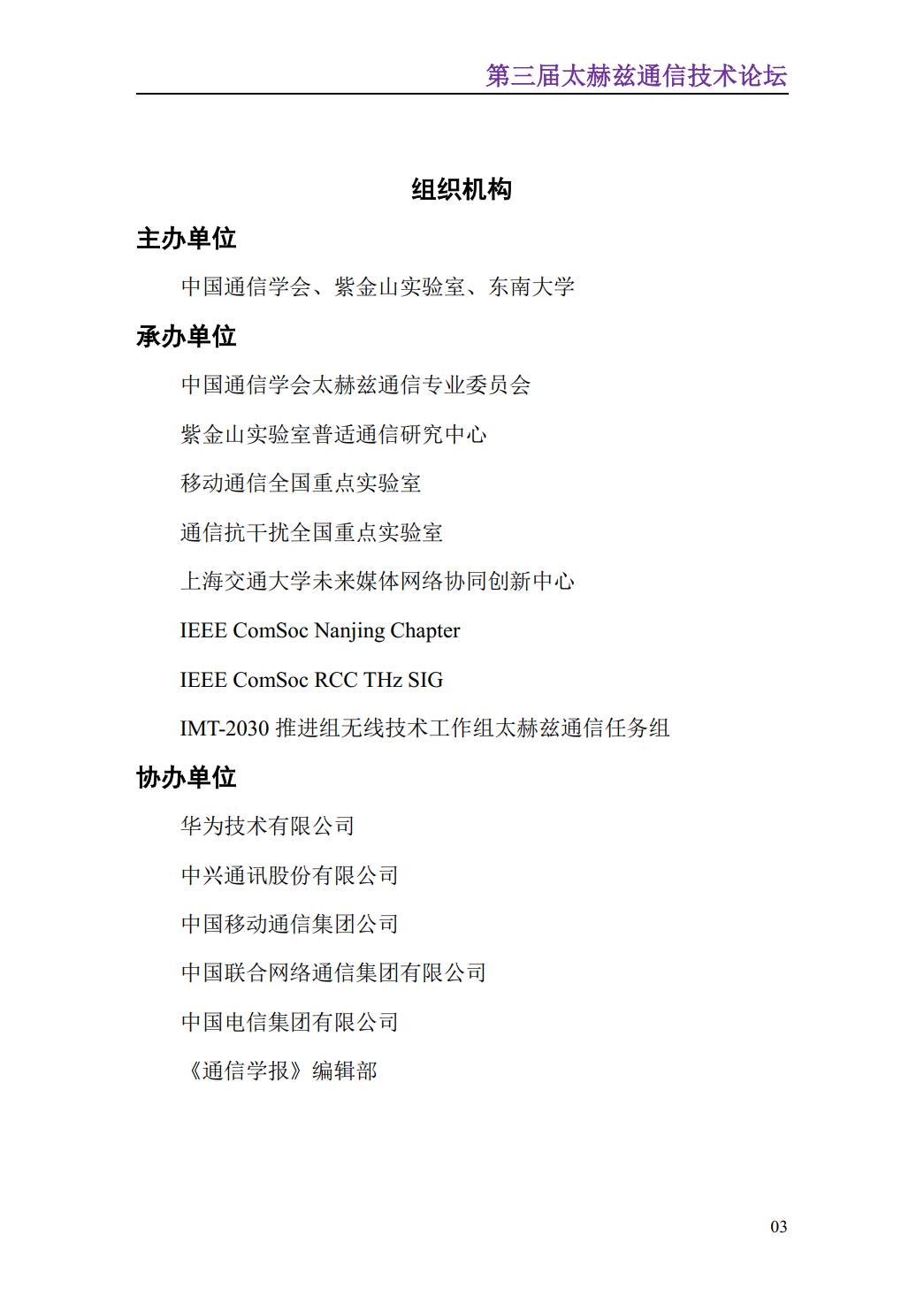 第三届太赫兹通信技术论坛

组织机构

主办单位

中国通信学会、紫金山实验室、东南大学

承办单位

中国通信学会太赫兹通信专业委员会

紫金山实验室普适通信研究中心

移动通信全国重点实验室

通信抗干扰全国重点实验室

上海交通大学未来媒体网络协同创新中心

IEEE ComSoc Nanjing Chapter

IEEE ComSoc RCC THz SIG

IMT-2030 推进组无线技术工作组太赫兹通信任务组

协办单位

华为技术有限公司

中兴通讯股份有限公司

中国移动通信集团公司

中国联合网络通信集团有限公司

中国电信集团有限公司

《通信学报》编辑部

03